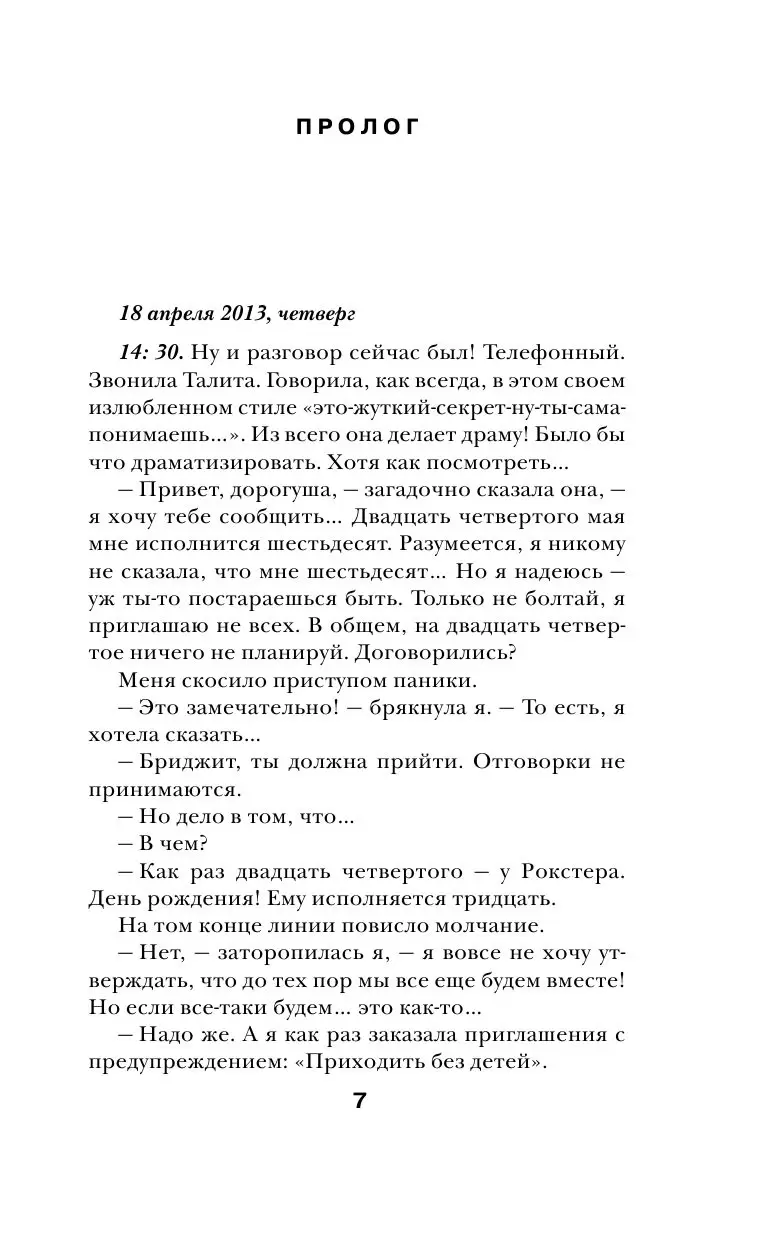 ПРОЛОГ

18 апреля 2013, четверг

14: 30. Ну и разговор сейчас был! Телефонный. Звонила Талита. Говорила, как всегда, в этом своем излюбленном стиле «это-жуткий-секрет-ну-ты-сама-понимаешь...». Из всего она делает драму! Было бы что драматизировать. Хотя как посмотреть...

— Привет, дорогуша, — загадочно сказала она, — я хочу тебе сообщить... Двадцать четвертого мая мне исполнится шестьдесят. Разумеется, я никому не сказала, что мне шестьдесят... Но я надеюсь — уж ты-то постараешься быть. Только не болтай, я приглашаю не всех. В общем, на двадцать четвертое ничего не планируй. Договорились?

Меня скосило приступом паники.

— Это замечательно! — брякнула я. — То есть, я хотела сказать...

— Бриджит, ты должна прийти. Отговорки не принимаются.

— Но дело в том, что...

— В чем?

— Как раз двадцать четвертого — у Рокстера. День рождения! Ему исполняется тридцать.

На том конце линии повисло молчание.

— Нет, — заторопилась я, — я вовсе не хочу утверждать, что до тех пор мы все еще будем вместе! Но если все-таки будем... это как-то...

— Надо же. А я как раз заказала приглашения с предупреждением: «Приходить без детей».

7